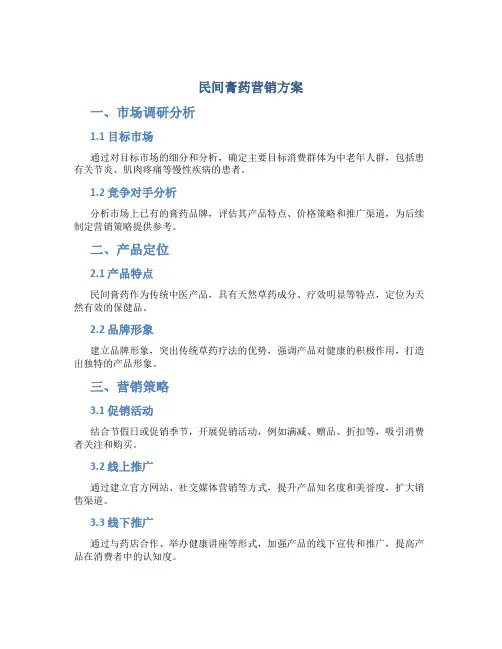 民间膏药营销方案

一、市场调研分析

1.1 目标市场

通过对目标市场的细分和分析，确定主要目标消费群体为中老年人群，包括患有关节炎、肌肉疼痛等慢性疾病的患者。

1.2 竞争对手分析

分析市场上已有的膏药品牌，评估其产品特点、价格策略和推广渠道，为后续制定营销策略提供参考。

二、产品定位

2.1 产品特点

民间膏药作为传统中医产品，具有天然草药成分、疗效明显等特点，定位为天然有效的保健品。

2.2 品牌形象

建立品牌形象，突出传统草药疗法的优势，强调产品对健康的积极作用，打造出独特的产品形象。

三、营销策略

3.1 促销活动

结合节假日或促销季节，开展促销活动，例如满减、赠品、折扣等，吸引消费者关注和购买。

3.2 线上推广

通过建立官方网站、社交媒体营销等方式，提升产品知名度和美誉度，扩大销售渠道。

3.3 线下推广

通过与药店合作、举办健康讲座等形式，加强产品的线下宣传和推广，提高产品在消费者中的认知度。